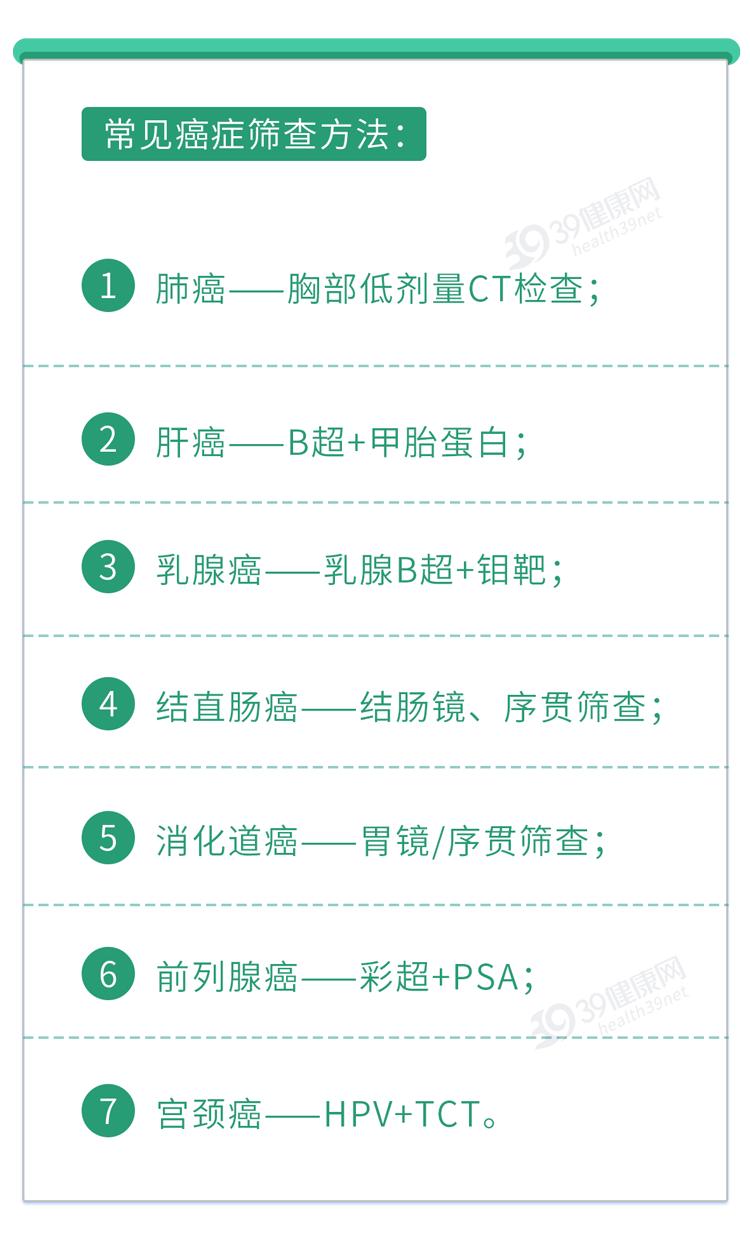 常见癌症筛查方法：

39健康网 health39net

1 肺癌——胸部低剂量CT检查；

2 肝癌——B超+甲胎蛋白；

3 乳腺癌——乳腺B超+钼靶；

4 结直肠癌——结肠镜、序贯筛查；

5 消化道癌——胃镜/序贯筛查；

6 前列腺癌——彩超+PSA；

39健康网 health39net

7 宫颈癌——HPV+TCT。